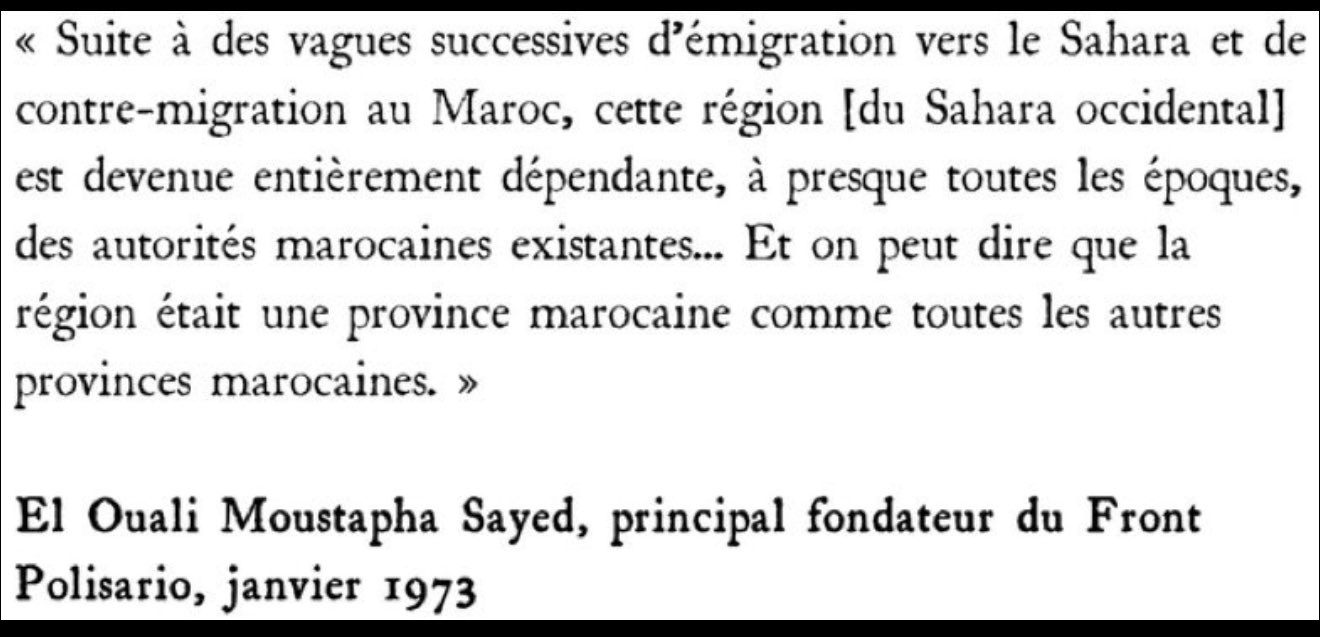 « Suite à des vagues successives d'émigration vers le Sahara et de contre-migration au Maroc, cette région [du Sahara occidental] est devenue entièrement dépendante, à presque toutes les époques, des autorités marocaines existantes... Et on peut dire que la région était une province marocaine comme toutes les autres provinces marocaines. »

El Ouali Moustapha Sayed, principal fondateur du Front Polisario, janvier 1973